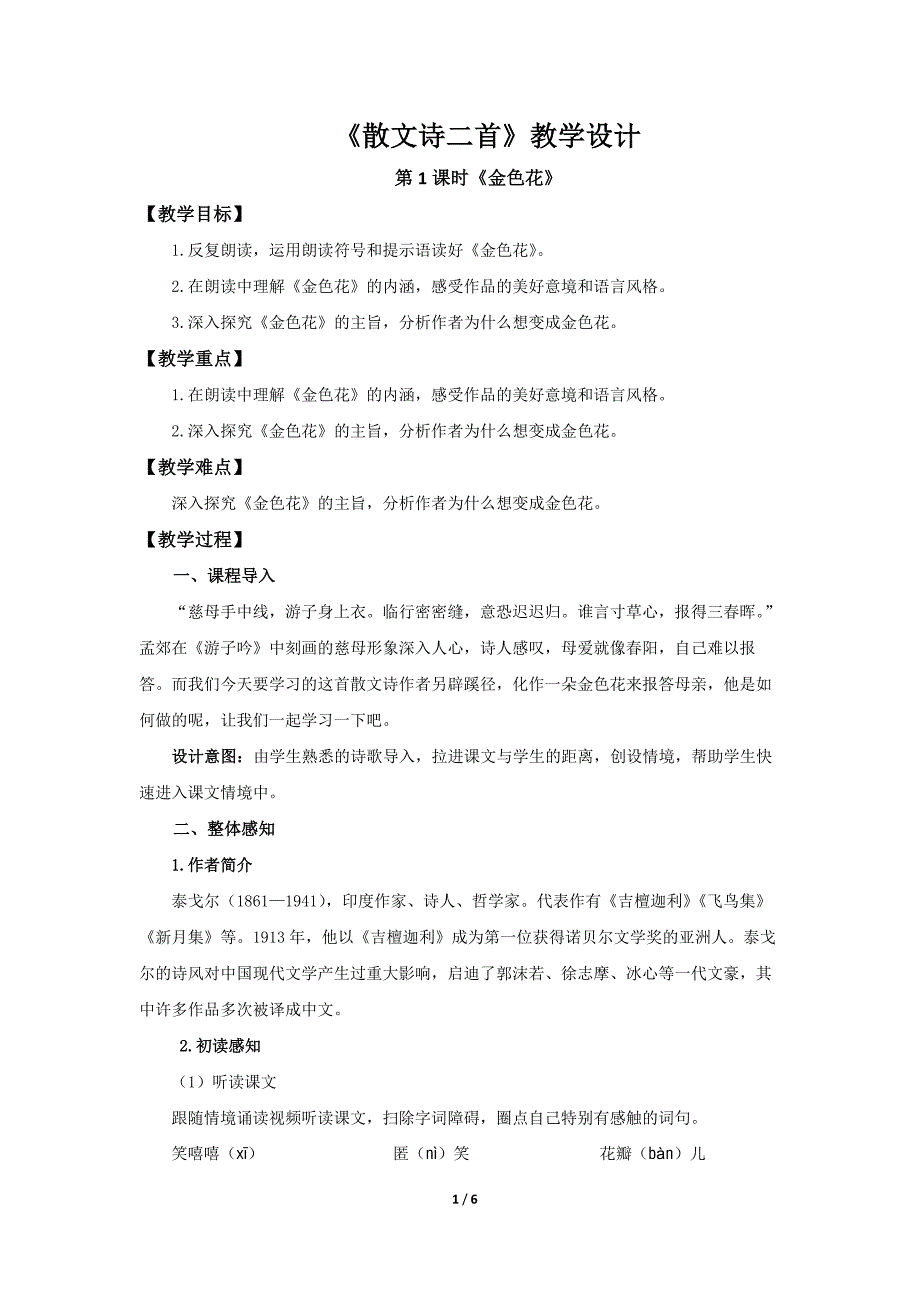 《散文诗二首》教学设计

第 1 课时《金色花》

【教学目标】

1.反复朗读，运用朗读符号和提示语读好《金色花》。

2.在朗读中理解《金色花》的内涵，感受作品的美好意境和语言风格。

3.深入探究《金色花》的主旨，分析作者为什么想变成金色花。

【教学重点】

1.在朗读中理解《金色花》的内涵，感受作品的美好意境和语言风格。

2.深入探究《金色花》的主旨，分析作者为什么想变成金色花。

【教学难点】

深入探究《金色花》的主旨，分析作者为什么想变成金色花。

【教学过程】

一、课程导入

“慈母手中线，游子身上衣。临行密密缝，意恐迟迟归。谁言寸草心，报得三春晖。”孟郊在《游子吟》中刻画的慈母形象深入人心，诗人感叹，母爱就像春阳，自己难以报答。而我们今天要学习的这首散文诗作者另辟蹊径，化作一朵金色花来报答母亲，他是如何做的呢，让我们一起学习一下吧。

设计意图：由学生熟悉的诗歌导入，拉进课文与学生的距离，创设情境，帮助学生快速进入课文情境中。

二、整体感知

1.作者简介

泰戈尔（1861—1941），印度作家、诗人、哲学家。代表作有《吉檀迦利》《飞鸟集》《新月集》等。1913 年，他以《吉檀迦利》成为第一位获得诺贝尔文学奖的亚洲人。泰戈尔的诗风对中国现代文学产生过重大影响，启迪了郭沫若、徐志摩、冰心等一代文豪，其中许多作品多次被译成中文。

2.初读感知

（1）听读课文

跟随情境诵读视频听读课文，扫除字词障碍，圈点自己特别有感触的词句。

笑嘻嘻（xī） 匿（nì）笑 花瓣（bàn）儿

1 / 6